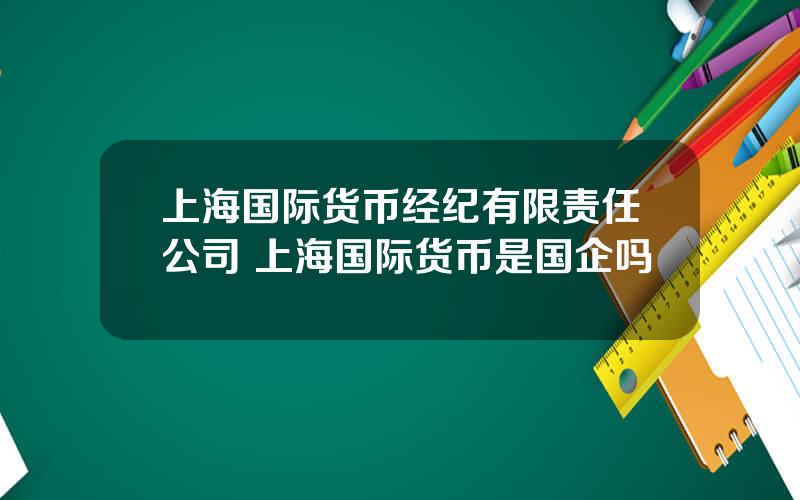 上海国际货币经纪有限责任公司 上海国际货币是国企吗